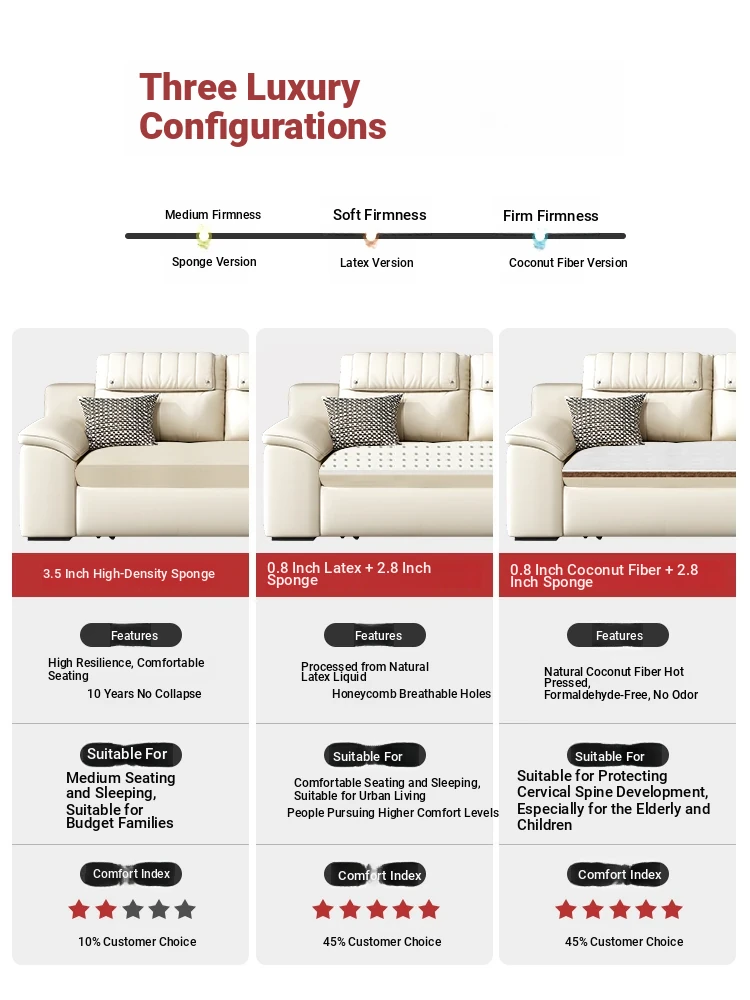 Three Luxury Configurations

Medium Firmness
Sponge Version

Soft Firmness
Latex Version

Firm Firmness
Coconut Fiber Version

3.5 Inch High-Density Sponge

Features

High Resilience, Comfortable Seating
10 Years No Collapse

Suitable For

Medium Seating and Sleeping, Suitable for Budget Families

Comfort Index

10% Customer Choice

0.8 Inch Latex + 2.8 Inch Sponge

Features

Processed from Natural Latex Liquid
Honeycomb Breathable Holes

Suitable For

Comfortable Seating and Sleeping, Suitable for Urban Living
People Pursuing Higher Comfort Levels

Comfort Index

45% Customer Choice

0.8 Inch Coconut Fiber + 2.8 Inch Sponge

Features

Natural Coconut Fiber Hot Pressed, Formaldehyde-Free, No Odor

Suitable For

Suitable for Protecting Cervical Spine Development, Especially for the Elderly and Children

Comfort Index

45% Customer Choice